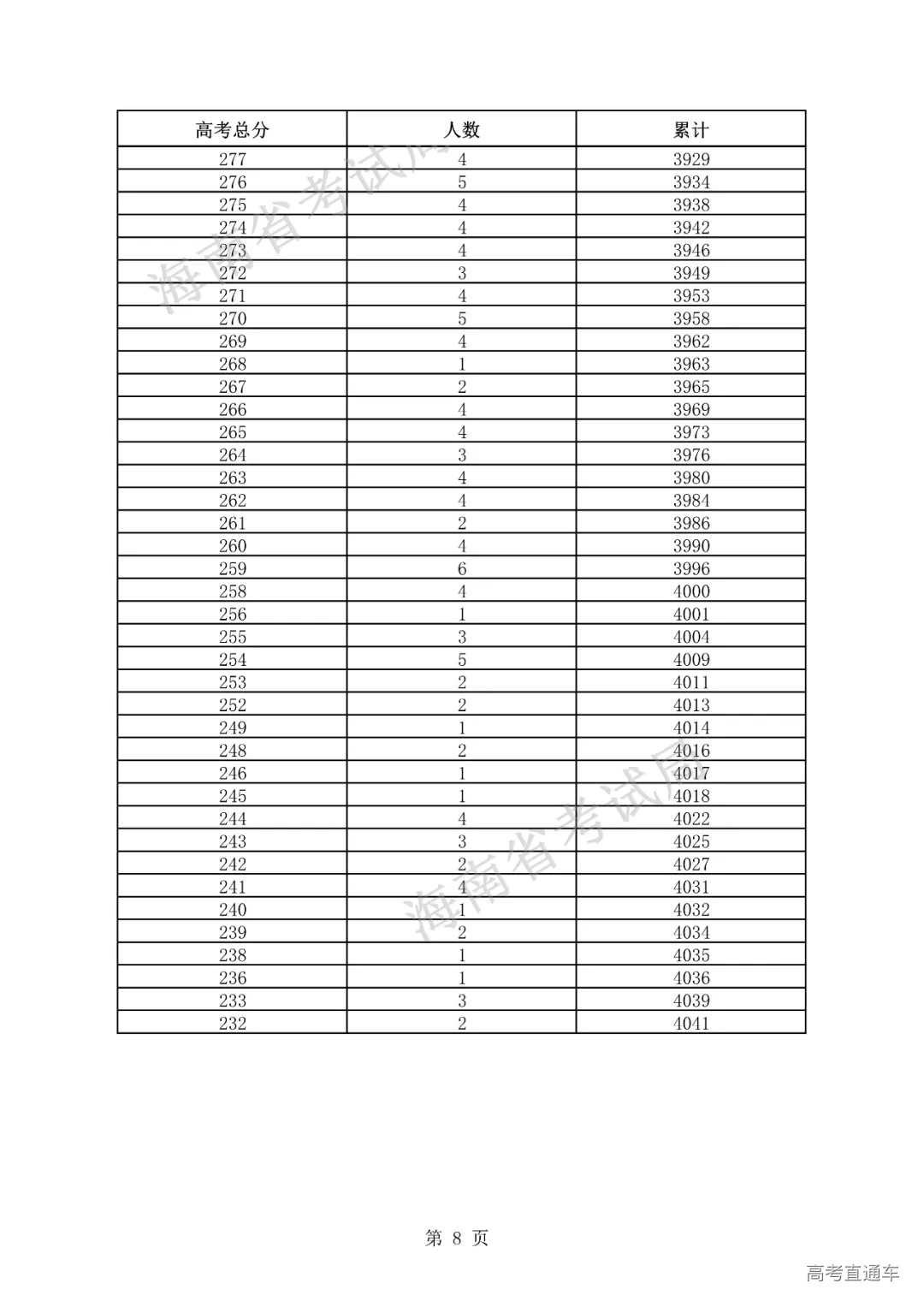 | 高考总分 | 人数 | 累计 |
|---|---|---|
| 277 | 4 | 3929 |
| 276 | 5 | 3934 |
| 275 | 4 | 3938 |
| 274 | 4 | 3942 |
| 273 | 4 | 3946 |
| 272 | 3 | 3949 |
| 271 | 4 | 3953 |
| 270 | 5 | 3958 |
| 269 | 4 | 3962 |
| 268 | 1 | 3963 |
| 267 | 2 | 3965 |
| 266 | 4 | 3969 |
| 265 | 4 | 3973 |
| 264 | 3 | 3976 |
| 263 | 4 | 3980 |
| 262 | 4 | 3984 |
| 261 | 2 | 3986 |
| 260 | 4 | 3990 |
| 259 | 6 | 3996 |
| 258 | 4 | 4000 |
| 256 | 1 | 4001 |
| 255 | 3 | 4004 |
| 254 | 5 | 4009 |
| 253 | 2 | 4011 |
| 252 | 2 | 4013 |
| 249 | 1 | 4014 |
| 248 | 2 | 4016 |
| 246 | 1 | 4017 |
| 245 | 1 | 4018 |
| 244 | 4 | 4022 |
| 243 | 3 | 4025 |
| 242 | 2 | 4027 |
| 241 | 4 | 4031 |
| 240 | 1 | 4032 |
| 239 | 2 | 4034 |
| 238 | 1 | 4035 |
| 236 | 1 | 4036 |
| 233 | 3 | 4039 |
| 232 | 2 | 4041 |

海南省考试局

海南省考试局

第 8 页

高考直通车